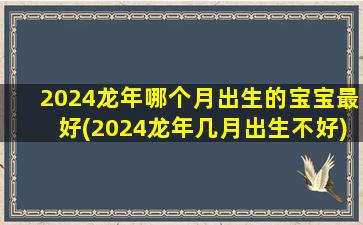 2024龙年哪个月出生的宝宝最好(2024龙年几月出生不好)